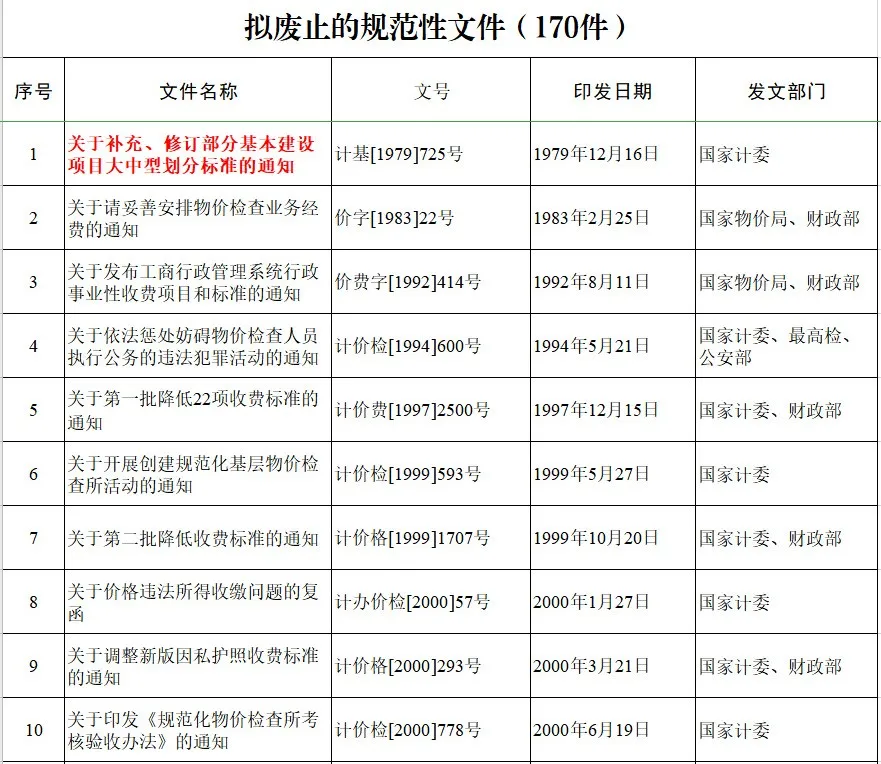 拟废止的规范性文件（170件）

| 序号 | 文件名称 | 文号 | 印发日期 | 发文部门 |
|---|---|---|---|---|
| 1 | 关于补充、修订部分基本建设项目大中型划分标准的通知 | 计基[1979]725号 | 1979年12月16日 | 国家计委 |
| 2 | 关于请妥善安排物价检查业务经费的通知 | 价字[1983]22号 | 1983年2月25日 | 国家物价局、财政部 |
| 3 | 关于发布工商行政管理系统行政事业性收费项目和标准的通知 | 价费字[1992]414号 | 1992年8月11日 | 国家物价局、财政部 |
| 4 | 关于依法惩处妨碍物价检查人员执行公务的违法犯罪活动的通知 | 计价检[1994]600号 | 1994年5月21日 | 国家计委、最高检、公安部 |
| 5 | 关于第一批降低22项收费标准的通知 | 计价费[1997]2500号 | 1997年12月15日 | 国家计委、财政部 |
| 6 | 关于开展创建规范化基层物价检查所活动的通知 | 计价检[1999]593号 | 1999年5月27日 | 国家计委 |
| 7 | 关于第二批降低收费标准的通知 | 计价格[1999]1707号 | 1999年10月20日 | 国家计委、财政部 |
| 8 | 关于价格违法所得收缴问题的复函 | 计办价检[2000]57号 | 2000年1月27日 | 国家计委 |
| 9 | 关于调整新版因私护照收费标准的通知 | 计价格[2000]293号 | 2000年3月21日 | 国家计委、财政部 |
| 10 | 关于印发《规范化物价检查所考核验收办法》的通知 | 计价检[2000]778号 | 2000年6月19日 | 国家计委 |